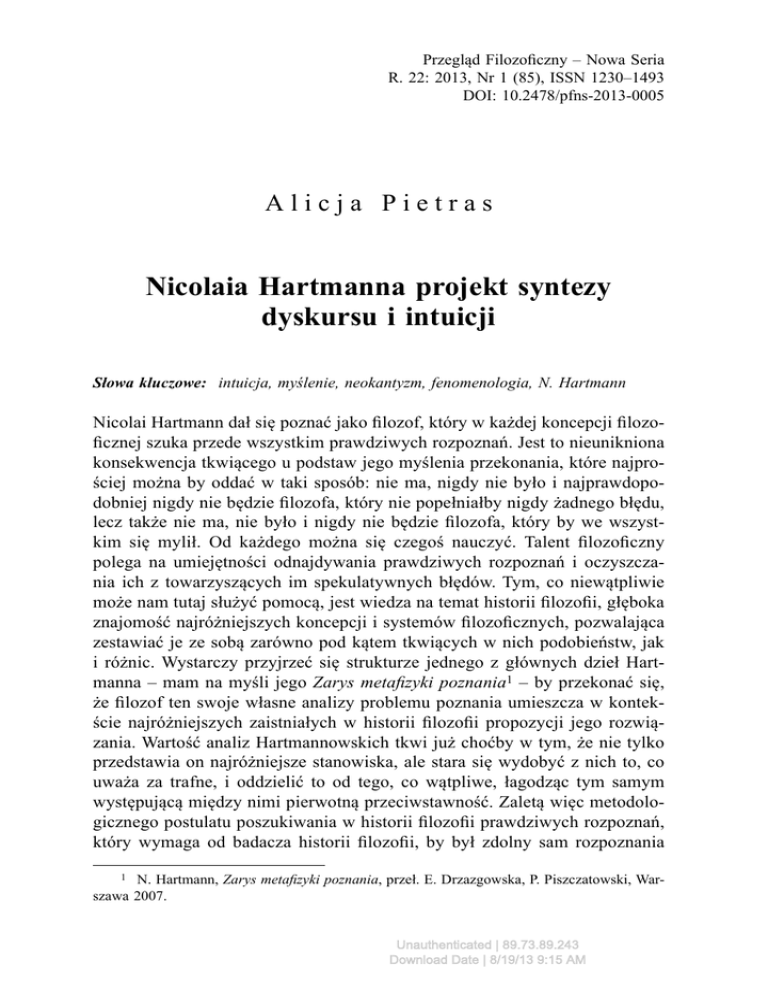 Przegląd Filozoficzny – Nowa Seria
R. 22: 2013, Nr 1 (85), ISSN 1230–1493
DOI: 10.2478/pfns-2013-0005

Alicja Pietras

Nicolaia Hartmanna projekt syntezy dyskursu i intuicji

Słowa kluczowe: intuicja, myślenie, neokantyzm, fenomenologia, N. Hartmann

Nicolai Hartmann dał się poznać jako filozof, który w każdej koncepcji filozoficznej szuka przede wszystkim prawdziwych rozpoznań. Jest to nieunikniona konsekwencja tkwiącego u podstaw jego myślenia przekonania, które najprościej można by oddać w taki sposób: nie ma, nigdy nie było i najprawdopodobniej nigdy nie będzie filozofa, który nie popełniałby nigdy żadnego błędu, lecz także nie ma, nie było i nigdy nie będzie filozofa, który by we wszystkim się mylił. Od każdego można się czegoś nauczyć. Talent filozoficzny polega na umiejętności odnajdywania prawdziwych rozpoznań i oczyszczania ich z towarzyszących im spekulatywnych błędów. Tym, co niewątpliwie może nam tutaj służyć pomocą, jest wiedza na temat historii filozofii, głęboka znajomość najróżniejszych koncepcji i systemów filozoficznych, pozwalająca zestawiać je ze sobą zarówno pod kątem tkwiących w nich podobieństw, jak i różnic. Wystarczy przyjrzeć się strukturze jednego z głównych dzieł Hartmanna – mam na myśli jego Zarys metafizyki poznania$^1$ – by przekonać się, że filozof ten swoje własne analizy problemu poznania umieszcza w kontekście najróżniejszych zaistniałych w historii filozofii propozycji jego rozwiązania. Wartość analiz Hartmannowskich tkwi już choćby w tym, że nie tylko przedstawia on najróżniejsze stanowiska, ale stara się wydobyć z nich to, co uważa za trafne, i oddzielić to od tego, co wątpliwe, łagodząc tym samym występującą między nimi pierwotną przeciwstawność. Zaletą więc metodologicznego postulatu poszukiwania w historii filozofii prawdziwych rozpoznań, który wymaga od badacza historii filozofii, by był zdolny sam rozpoznania

$^1$ N. Hartmann, Zarys metafizyki poznania, przeł. E. Drzazgowska, P. Piszczatowski, Warszawa 2007.

Unauthenticated | 89.73.89.243
Download Date | 8/19/13 9:15 AM